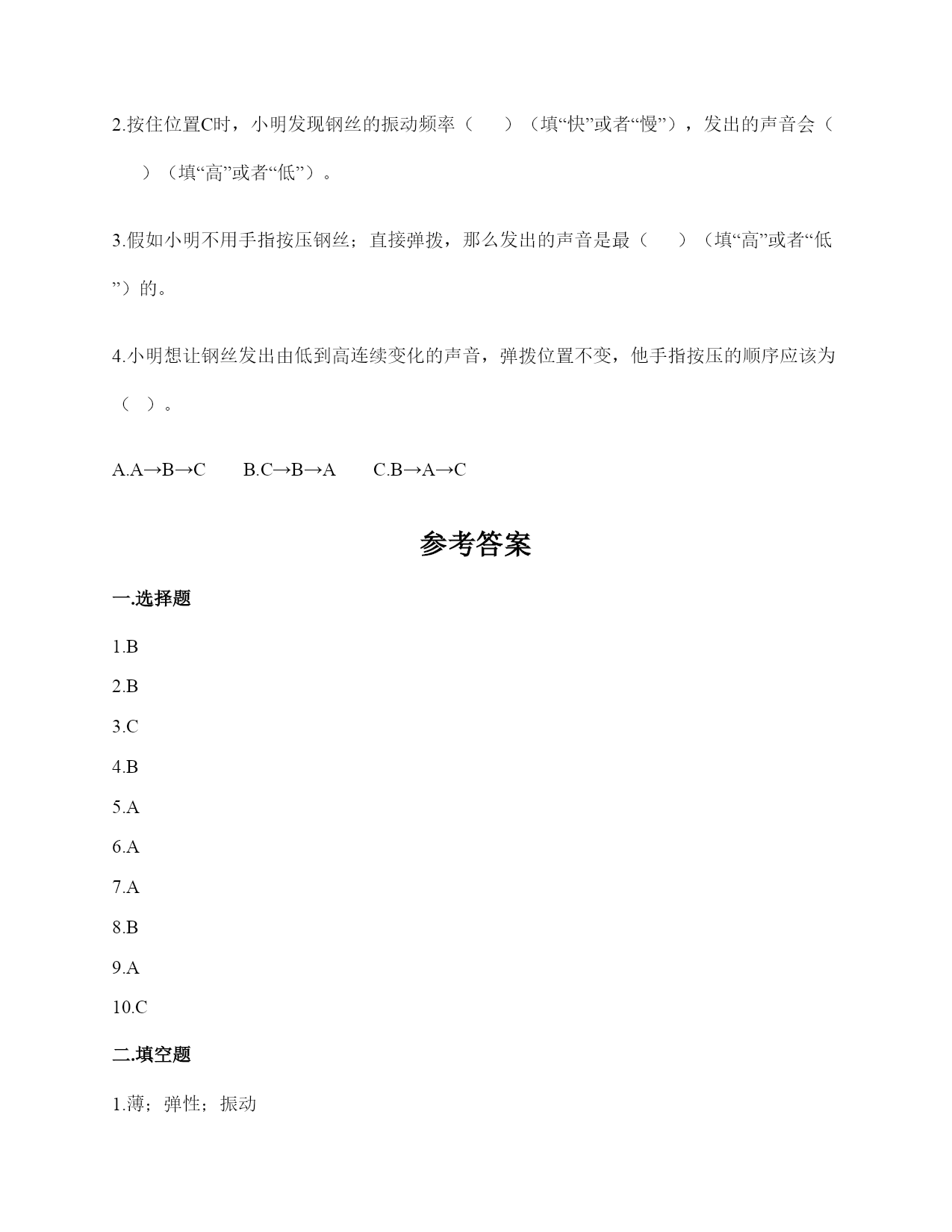 2.按住位置C时，小明发现钢丝的振动频率（　　）（填“快”或者“慢”），发出的声音会（　　）（填“高”或者“低”）。

3.假如小明不用手指按压钢丝；直接弹拨，那么发出的声音是最（　　）（填“高”或者“低”）的。

4.小明想让钢丝发出由低到高连续变化的声音，弹拨位置不变，他手指按压的顺序应该为（　）。

A.A→B→C　　B.C→B→A　　C.B→A→C

参考答案

一.选择题

1.B

2.B

3.C

4.B

5.A

6.A

7.A

8.B

9.A

10.C

二.填空题

1.薄；弹性；振动